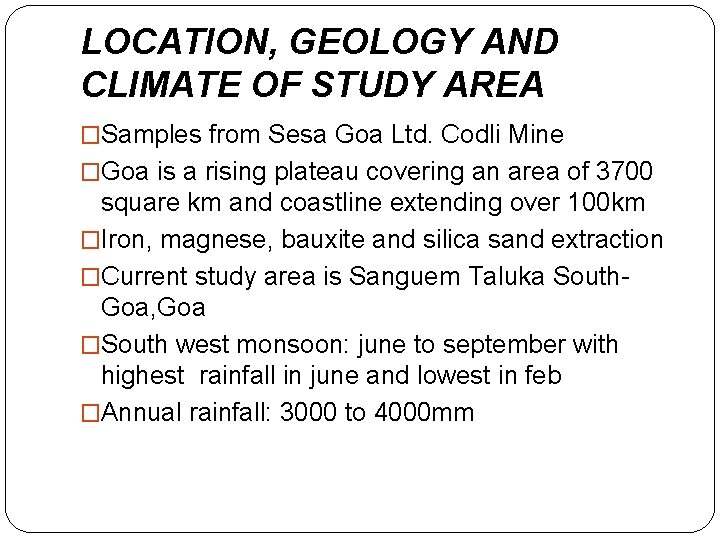 LOCATION, GEOLOGY AND CLIMATE OF STUDY AREA

□Samples from Sesa Goa Ltd. Codli Mine

□Goa is a rising plateau covering an area of 3700 square km and coastline extending over 100km

□Iron, magnese, bauxite and silica sand extraction

□Current study area is Sanguem Taluka South-Goa,Goa

□South west monsoon: june to september with highest rainfall in june and lowest in feb

□Annual rainfall: 3000 to 4000mm